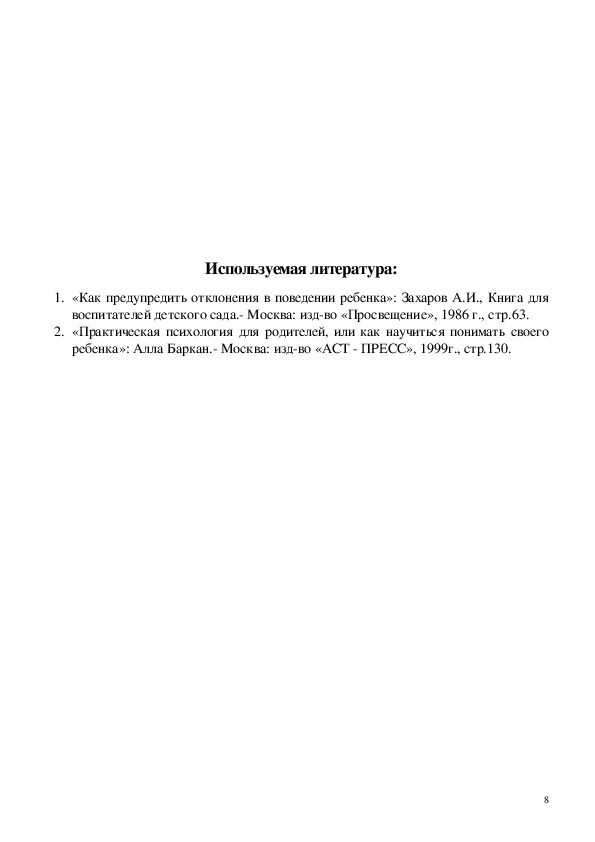 Используемая литература:

1. «Как предупредить отклонения в поведении ребенка»: Захаров А.И., Книга для воспитателей детского сада.- Москва: изд-во «Просвещение», 1986 г., стр.63.
2. «Практическая психология для родителей, или как научиться понимать своего ребенка»: Алла Баркан.- Москва: изд-во «АСТ - ПРЕСС», 1999г., стр.130.

8